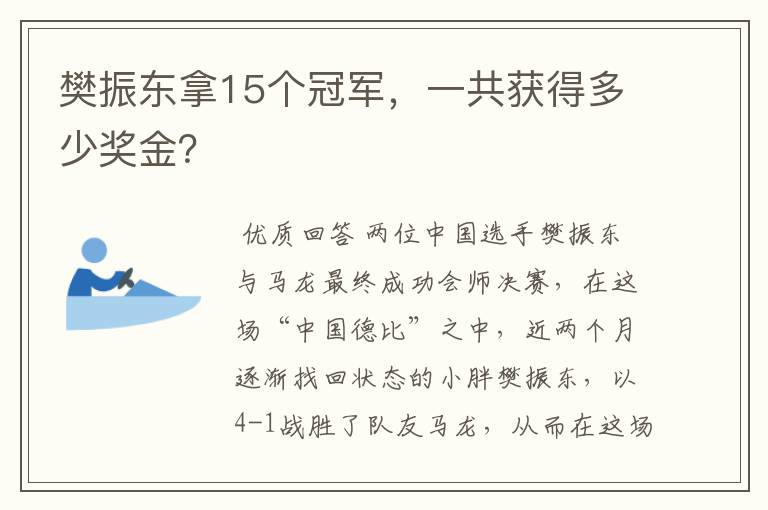 樊振东拿15个冠军，一共获得多少奖金?

优质回答 两位中国选手樊振东与马龙最终成功会师决赛，在这场“中国德比”之中，近两个月逐渐找回状态的小胖樊振东，以4-1战胜了队友马龙，从而在这场